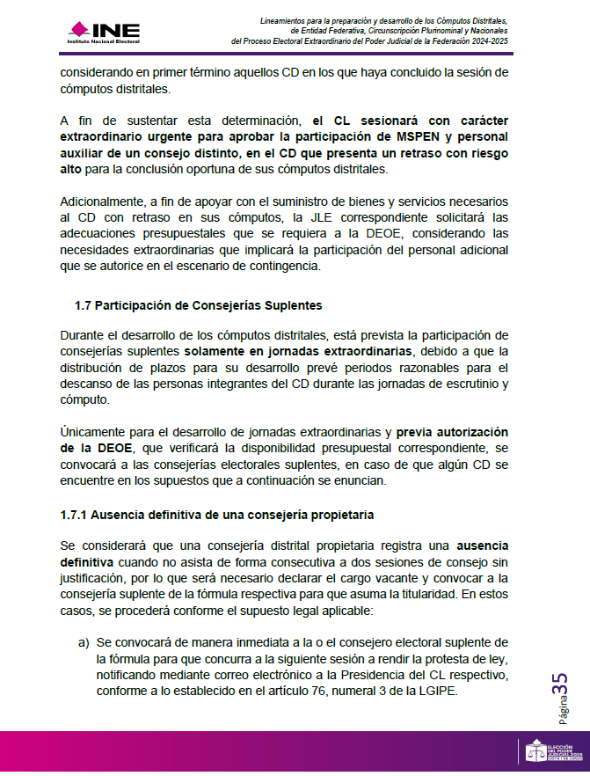 INE
Instituto Nacional Electoral

Lineamientos para la preparación y desarrollo de los Cómputos Distritales, de Entidad Federativa, Circunscripción Plurinominal y Nacionales del Proceso Electoral Extraordinario del Poder Judicial de la Federación 2024-2025

considerando en primer término aquellos CD en los que haya concluido la sesión de cómputos distritales.

A fin de sustentar esta determinación, el CL sesionará con carácter extraordinario urgente para aprobar la participación de MSPEN y personal auxiliar de un consejo distinto, en el CD que presenta un retraso con riesgo alto para la conclusión oportuna de sus cómputos distritales.

Adicionalmente, a fin de apoyar con el suministro de bienes y servicios necesarios al CD con retraso en sus cómputos, la JLE correspondiente solicitará las adecuaciones presupuestales que se requiera a la DEOE, considerando las necesidades extraordinarias que implicará la participación del personal adicional que se autorice en el escenario de contingencia.

1.7 Participación de Consejerías Suplentes

Durante el desarrollo de los cómputos distritales, está prevista la participación de consejerías suplentes solamente en jornadas extraordinarias, debido a que la distribución de plazos para su desarrollo prevé periodos razonables para el descanso de las personas integrantes del CD durante las jornadas de escrutinio y cómputo.

Únicamente para el desarrollo de jornadas extraordinarias y previa autorización de la DEOE, que verificará la disponibilidad presupuestal correspondiente, se convocará a las consejerías electorales suplentes, en caso de que algún CD se encuentre en los supuestos que a continuación se enuncian.

1.7.1 Ausencia definitiva de una consejería propietaria

Se considerará que una consejería distrital propietaria registra una ausencia definitiva cuando no asista de forma consecutiva a dos sesiones de consejo sin justificación, por lo que será necesario declarar el cargo vacante y convocar a la consejería suplente de la fórmula respectiva para que asuma la titularidad. En estos casos, se procederá conforme el supuesto legal aplicable:

a) Se convocará de manera inmediata a la o el consejero electoral suplente de la fórmula para que concurra a la siguiente sesión a rendir la protesta de ley, notificando mediante correo electrónico a la Presidencia del CL respectivo, conforme a lo establecido en el artículo 76, numeral 3 de la LGIPE.

Página 35

ELECCIÓN DEL PODER JUDICIAL 2025